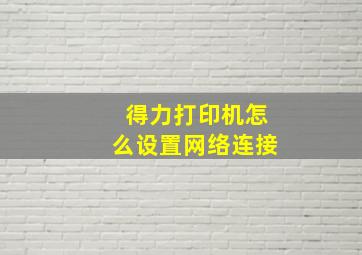 得力打印机怎么设置网络连接